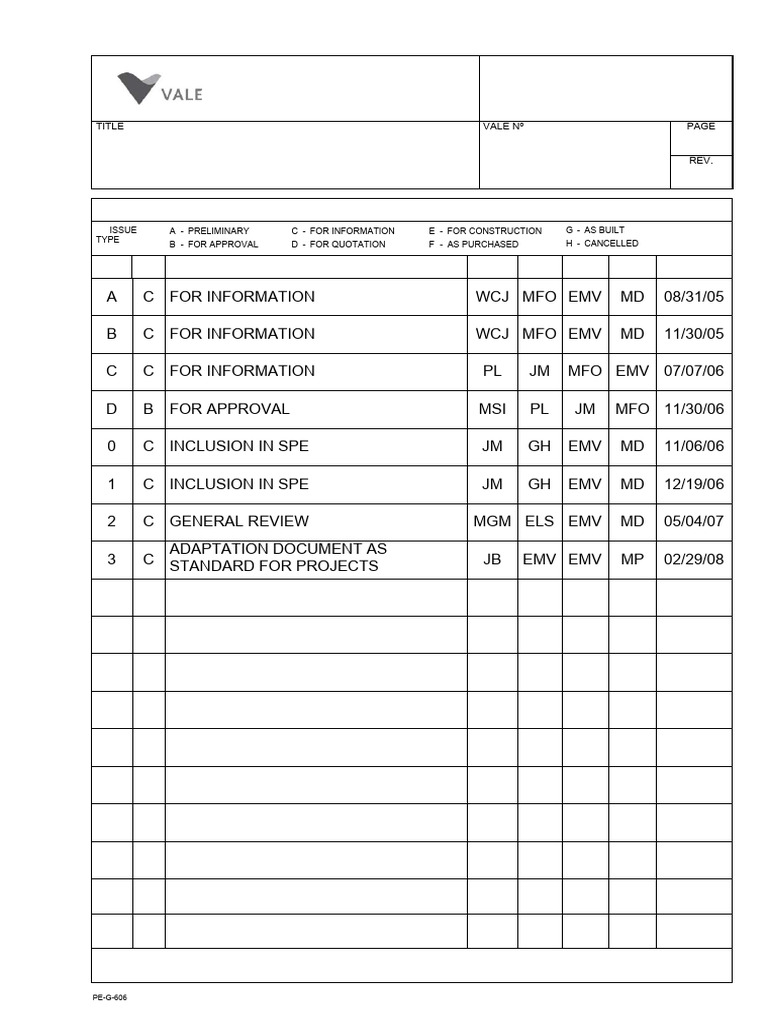 VALE

TITLE

VALE Nº

PAGE

REV.

ISSUE TYPE

A - PRELIMINARY
B - FOR APPROVAL

C - FOR INFORMATION
D - FOR QUOTATION

E - FOR CONSTRUCTION
F - AS PURCHASED

G - AS BUILT
H - CANCELLED

| | | | | | | | |
|---|---|---|---|---|---|---|---|
| A | C | FOR INFORMATION | WCJ | MFO | EMV | MD | 08/31/05 |
| B | C | FOR INFORMATION | WCJ | MFO | EMV | MD | 11/30/05 |
| C | C | FOR INFORMATION | PL | JM | MFO | EMV | 07/07/06 |
| D | B | FOR APPROVAL | MSI | PL | JM | MFO | 11/30/06 |
| 0 | C | INCLUSION IN SPE | JM | GH | EMV | MD | 11/06/06 |
| 1 | C | INCLUSION IN SPE | JM | GH | EMV | MD | 12/19/06 |
| 2 | C | GENERAL REVIEW | MGM | ELS | EMV | MD | 05/04/07 |
| 3 | C | ADAPTATION DOCUMENT AS STANDARD FOR PROJECTS | JB | EMV | EMV | MP | 02/29/08 |

PE-G-606